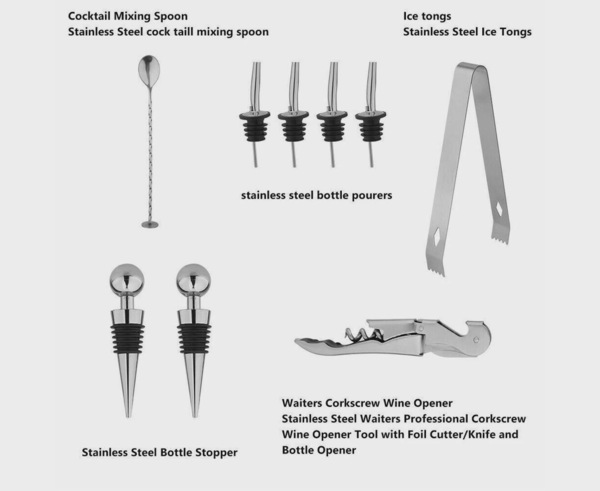 Cocktail Mixing Spoon
Stainless Steel cock taill mixing spoon

Ice tongs
Stainless Steel Ice Tongs

stainless steel bottle pourers

Stainless Steel Bottle Stopper

Waiters Corkscrew Wine Opener
Stainless Steel Waiters Professional Corkscrew Wine Opener Tool with Foil Cutter/Knife and Bottle Opener